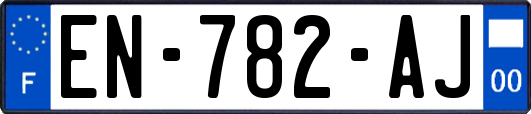 F
EN-782-AJ
00